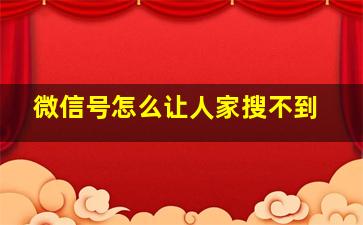 微信号怎么让人家搜不到